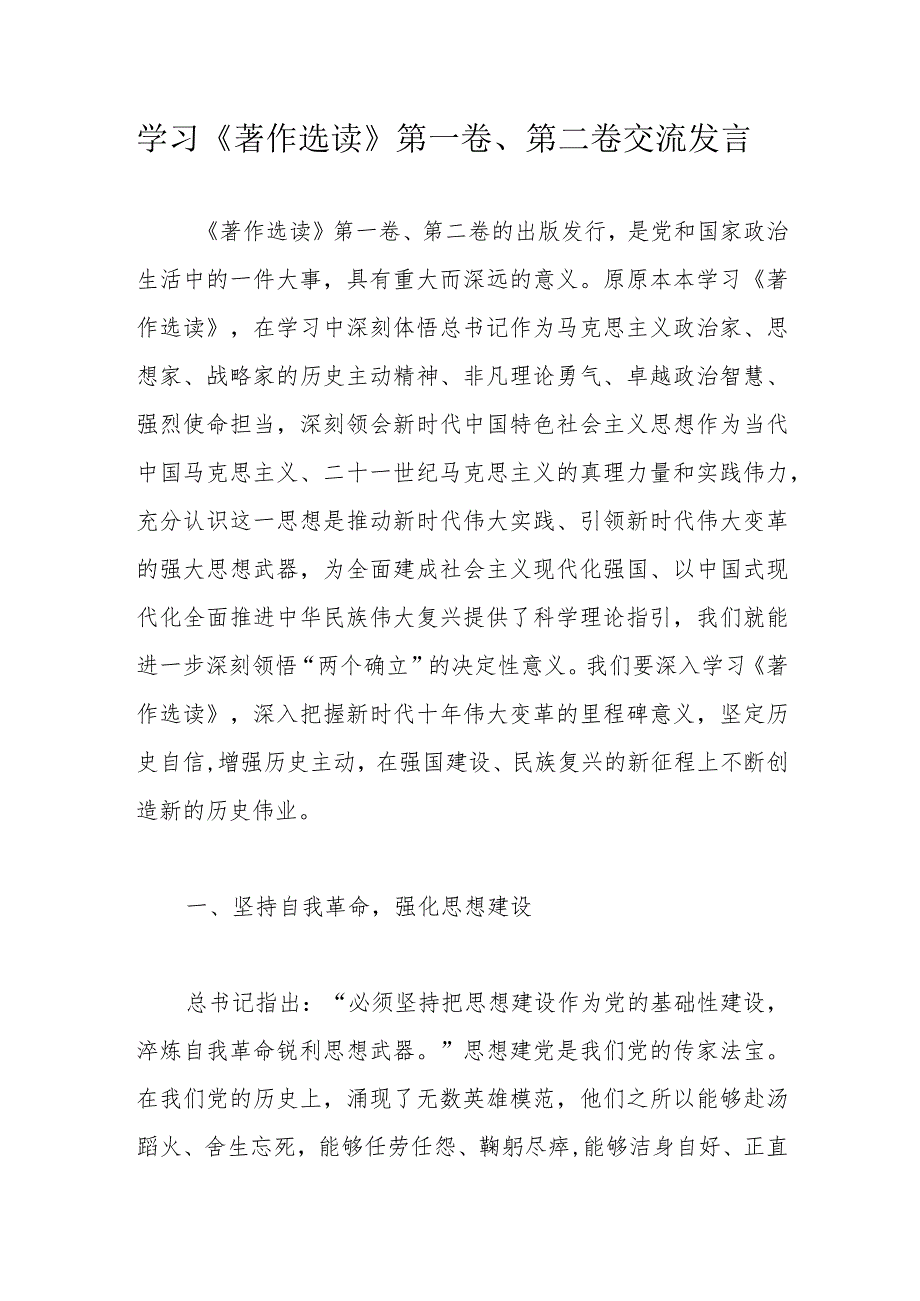 学习《著作选读》第一卷、第二卷交流发言

《著作选读》第一卷、第二卷的出版发行，是党和国家政治生活中的一件大事，具有重大而深远的意义。原原本本学习《著作选读》，在学习中深刻体悟总书记作为马克思主义政治家、思想家、战略家的历史主动精神、非凡理论勇气、卓越政治智慧、强烈使命担当，深刻领会新时代中国特色社会主义思想作为当代中国马克思主义、二十一世纪马克思主义的真理力量和实践伟力，充分认识这一思想是推动新时代伟大实践、引领新时代伟大变革的强大思想武器，为全面建成社会主义现代化强国、以中国式现代化全面推进中华民族伟大复兴提供了科学理论指引，我们就能进一步深刻领悟“两个确立”的决定性意义。我们要深入学习《著作选读》，深入把握新时代十年伟大变革的里程碑意义，坚定历史自信,增强历史主动，在强国建设、民族复兴的新征程上不断创造新的历史伟业。

一、坚持自我革命，强化思想建设

总书记指出：“必须坚持把思想建设作为党的基础性建设，淬炼自我革命锐利思想武器。”思想建党是我们党的传家法宝。在我们党的历史上，涌现了无数英雄模范，他们之所以能够赴汤蹈火、舍生忘死，能够任劳任怨、鞠躬尽瘁,能够洁身自好、正直